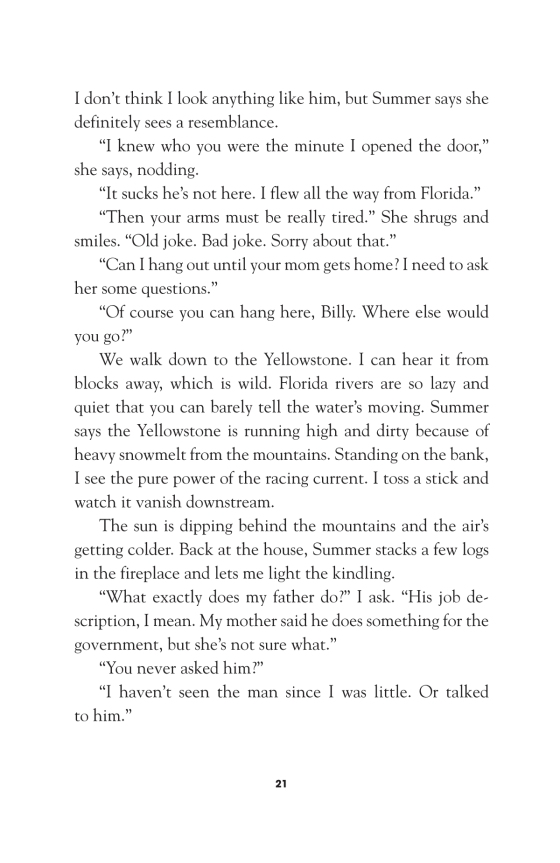 I don't think I look anything like him, but Summer says she definitely sees a resemblance.

"I knew who you were the minute I opened the door," she says, nodding.

"It sucks he's not here. I flew all the way from Florida."

"Then your arms must be really tired." She shrugs and smiles. "Old joke. Bad joke. Sorry about that."

"Can I hang out until your mom gets home? I need to ask her some questions."

"Of course you can hang here, Billy. Where else would you go?"

We walk down to the Yellowstone. I can hear it from blocks away, which is wild. Florida rivers are so lazy and quiet that you can barely tell the water's moving. Summer says the Yellowstone is running high and dirty because of heavy snowmelt from the mountains. Standing on the bank, I see the pure power of the racing current. I toss a stick and watch it vanish downstream.

The sun is dipping behind the mountains and the air's getting colder. Back at the house, Summer stacks a few logs in the fireplace and lets me light the kindling.

"What exactly does my father do?" I ask. "His job description, I mean. My mother said he does something for the government, but she's not sure what."

"You never asked him?"

"I haven't seen the man since I was little. Or talked to him."

21